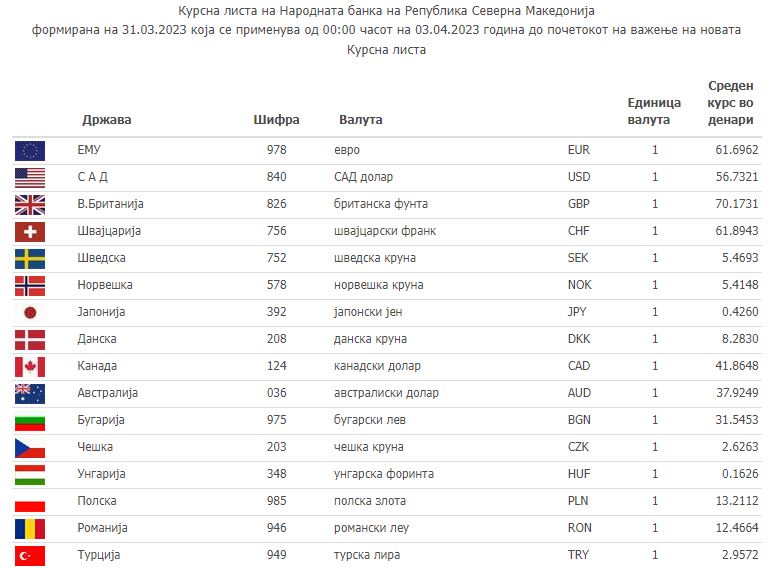 Курсна листа на Народната банка на Република Северна Македонија
формирана на 31.03.2023 која се применува од 00:00 часот на 03.04.2023 година до почетокот на важење на новата Курсна листа

| Држава | Шифра | Валута | | Единица валута | Среден курс во денари |
|---|---|---|---|---|---|
| ЕМУ | 978 | евро | EUR | 1 | 61.6962 |
| С А Д | 840 | САД долар | USD | 1 | 56.7321 |
| В.Британија | 826 | британска фунта | GBP | 1 | 70.1731 |
| Швајцарија | 756 | швајцарски франк | CHF | 1 | 61.8943 |
| Шведска | 752 | шведска круна | SEK | 1 | 5.4693 |
| Норвешка | 578 | норвешка круна | NOK | 1 | 5.4148 |
| Јапонија | 392 | јапонски јен | JPY | 1 | 0.4260 |
| Данска | 208 | данска круна | DKK | 1 | 8.2830 |
| Канада | 124 | канадски долар | CAD | 1 | 41.8648 |
| Австралија | 036 | австралиски долар | AUD | 1 | 37.9249 |
| Бугарија | 975 | бугарски лев | BGN | 1 | 31.5453 |
| Чешка | 203 | чешка круна | CZK | 1 | 2.6263 |
| Унгарија | 348 | унгарска форинта | HUF | 1 | 0.1626 |
| Полска | 985 | полска злота | PLN | 1 | 13.2112 |
| Романија | 946 | романски леу | RON | 1 | 12.4664 |
| Турција | 949 | турска лира | TRY | 1 | 2.9572 |